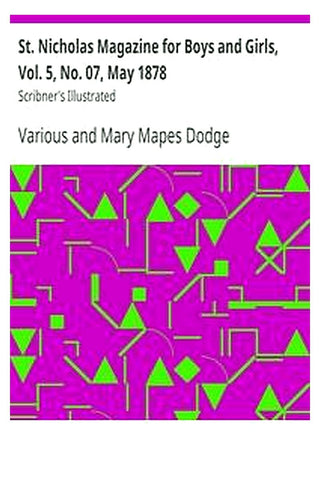 St. Nicholas Magazine for Boys and Girls, Vol. 5, No. 07, May 1878
Scribner's Illustrated

Various and Mary Mapes Dodge